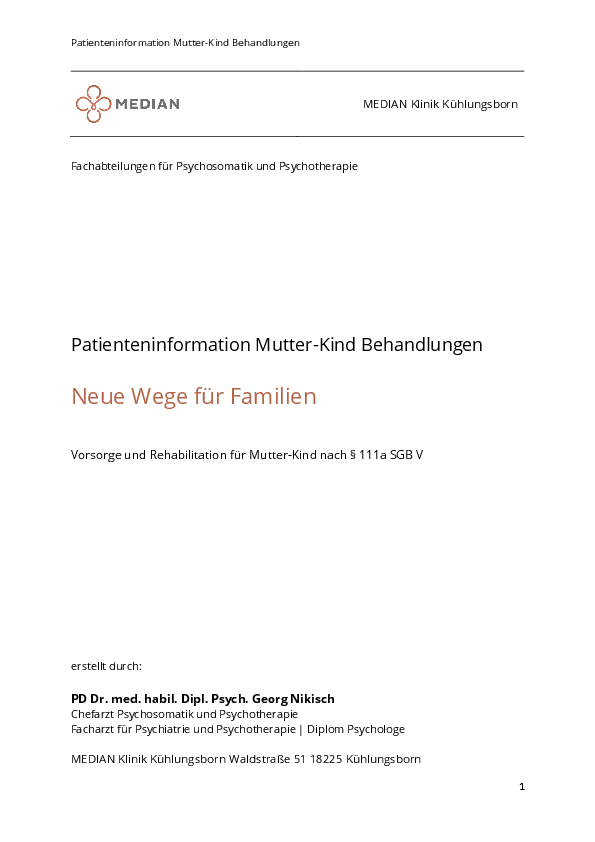 Patienteninformation Mutter-Kind Behandlungen

MEDIAN

MEDIAN Klinik Kühlungsborn

Fachabteilungen für Psychosomatik und Psychotherapie

Patienteninformation Mutter-Kind Behandlungen

Neue Wege für Familien

Vorsorge und Rehabilitation für Mutter-Kind nach § 111a SGB V

erstellt durch:

PD Dr. med. habil. Dipl. Psych. Georg Nikisch
Chefarzt Psychosomatik und Psychotherapie
Facharzt für Psychiatrie und Psychotherapie | Diplom Psychologe

MEDIAN Klinik Kühlungsborn Waldstraße 51 18225 Kühlungsborn

1